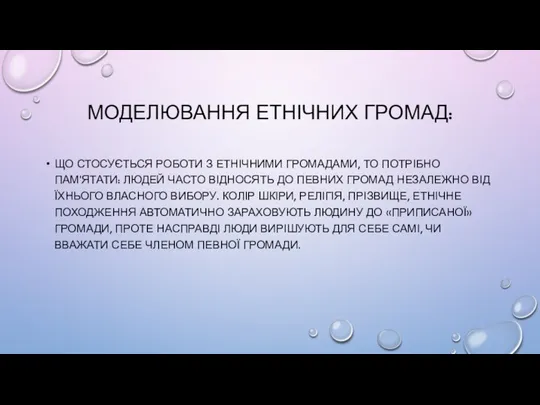 МОДЕЛЮВАННЯ ЕТНІЧНИХ ГРОМАД:

• ЩО СТОСУЄТЬСЯ РОБОТИ З ЕТНІЧНИМИ ГРОМАДАМИ, ТО ПОТРІБНО ПАМ'ЯТАТИ: ЛЮДЕЙ ЧАСТО ВІДНОСЯТЬ ДО ПЕВНИХ ГРОМАД НЕЗАЛЕЖНО ВІД ЇХНЬОГО ВЛАСНОГО ВИБОРУ. КОЛІР ШКІРИ, РЕЛІГІЯ, ПРІЗВИЩЕ, ЕТНІЧНЕ ПОХОДЖЕННЯ АВТОМАТИЧНО ЗАРАХОВУЮТЬ ЛЮДИНУ ДО «ПРИПИСАНОЇ» ГРОМАДИ, ПРОТЕ НАСПРАВДІ ЛЮДИ ВИРІШУЮТЬ ДЛЯ СЕБЕ САМІ, ЧИ ВВАЖАТИ СЕБЕ ЧЛЕНОМ ПЕВНОЇ ГРОМАДИ.